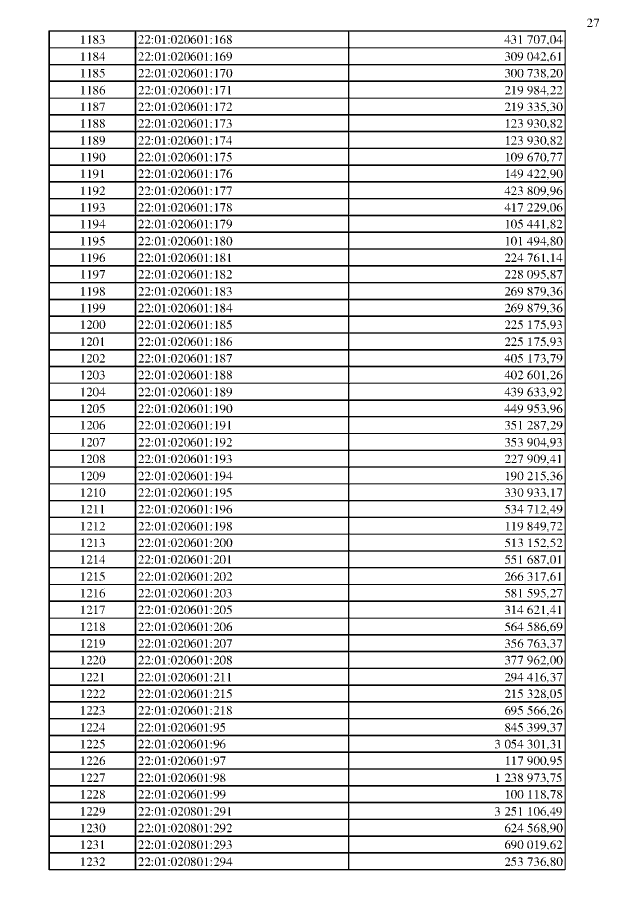 27

| | | |
|---|---|---|
| 1183 | 22:01:020601:168 | 431 707,04 |
| 1184 | 22:01:020601:169 | 309 042,61 |
| 1185 | 22:01:020601:170 | 300 738,20 |
| 1186 | 22:01:020601:171 | 219 984,22 |
| 1187 | 22:01:020601:172 | 219 335,30 |
| 1188 | 22:01:020601:173 | 123 930,82 |
| 1189 | 22:01:020601:174 | 123 930,82 |
| 1190 | 22:01:020601:175 | 109 670,77 |
| 1191 | 22:01:020601:176 | 149 422,90 |
| 1192 | 22:01:020601:177 | 423 809,96 |
| 1193 | 22:01:020601:178 | 417 229,06 |
| 1194 | 22:01:020601:179 | 105 441,82 |
| 1195 | 22:01:020601:180 | 101 494,80 |
| 1196 | 22:01:020601:181 | 224 761,14 |
| 1197 | 22:01:020601:182 | 228 095,87 |
| 1198 | 22:01:020601:183 | 269 879,36 |
| 1199 | 22:01:020601:184 | 269 879,36 |
| 1200 | 22:01:020601:185 | 225 175,93 |
| 1201 | 22:01:020601:186 | 225 175,93 |
| 1202 | 22:01:020601:187 | 405 173,79 |
| 1203 | 22:01:020601:188 | 402 601,26 |
| 1204 | 22:01:020601:189 | 439 633,92 |
| 1205 | 22:01:020601:190 | 449 953,96 |
| 1206 | 22:01:020601:191 | 351 287,29 |
| 1207 | 22:01:020601:192 | 353 904,93 |
| 1208 | 22:01:020601:193 | 227 909,41 |
| 1209 | 22:01:020601:194 | 190 215,36 |
| 1210 | 22:01:020601:195 | 330 933,17 |
| 1211 | 22:01:020601:196 | 534 712,49 |
| 1212 | 22:01:020601:198 | 119 849,72 |
| 1213 | 22:01:020601:200 | 513 152,52 |
| 1214 | 22:01:020601:201 | 551 687,01 |
| 1215 | 22:01:020601:202 | 266 317,61 |
| 1216 | 22:01:020601:203 | 581 595,27 |
| 1217 | 22:01:020601:205 | 314 621,41 |
| 1218 | 22:01:020601:206 | 564 586,69 |
| 1219 | 22:01:020601:207 | 356 763,37 |
| 1220 | 22:01:020601:208 | 377 962,00 |
| 1221 | 22:01:020601:211 | 294 416,37 |
| 1222 | 22:01:020601:215 | 215 328,05 |
| 1223 | 22:01:020601:218 | 695 566,26 |
| 1224 | 22:01:020601:95 | 845 399,37 |
| 1225 | 22:01:020601:96 | 3 054 301,31 |
| 1226 | 22:01:020601:97 | 117 900,95 |
| 1227 | 22:01:020601:98 | 1 238 973,75 |
| 1228 | 22:01:020601:99 | 100 118,78 |
| 1229 | 22:01:020801:291 | 3 251 106,49 |
| 1230 | 22:01:020801:292 | 624 568,90 |
| 1231 | 22:01:020801:293 | 690 019,62 |
| 1232 | 22:01:020801:294 | 253 736,80 |